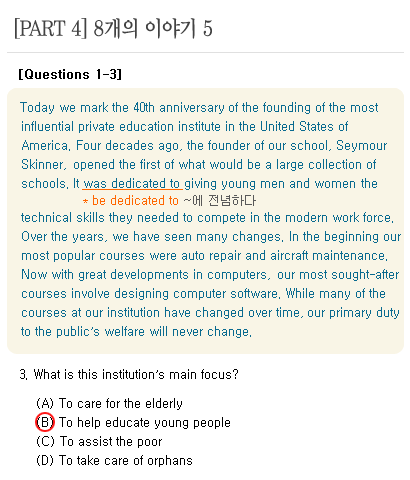 [PART 4] 8개의 이야기 5

[Questions 1-3]

Today we mark the 40th anniversary of the founding of the most influential private education institute in the United States of America. Four decades ago, the founder of our school, Seymour Skinner, opened the first of what would be a large collection of schools. It was dedicated to giving young men and women the

* be dedicated to ~에 전념하다

technical skills they needed to compete in the modern work force. Over the years, we have seen many changes. In the beginning our most popular courses were auto repair and aircraft maintenance. Now with great developments in computers, our most sought-after courses involve designing computer software. While many of the courses at our institution have changed over time, our primary duty to the public's welfare will never change.

3. What is this institution's main focus?

(A) To care for the elderly
(B) To help educate young people
(C) To assist the poor
(D) To take care of orphans